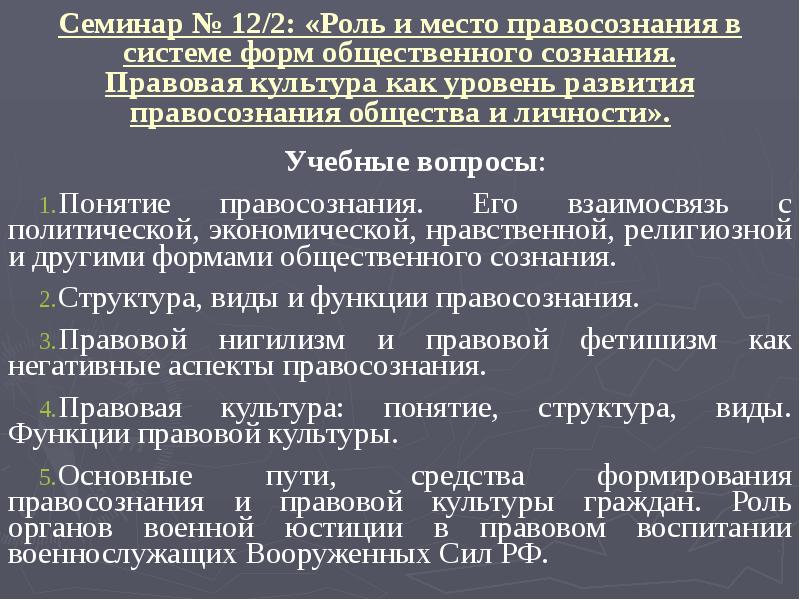 Семинар № 12/2: «Роль и место правосознания в системе форм общественного сознания. Правовая культура как уровень развития правосознания общества и личности».

Учебные вопросы:

1. Понятие правосознания. Его взаимосвязь с политической, экономической, нравственной, религиозной и другими формами общественного сознания.

2. Структура, виды и функции правосознания.

3. Правовой нигилизм и правовой фетишизм как негативные аспекты правосознания.

4. Правовая культура: понятие, структура, виды. Функции правовой культуры.

5. Основные пути, средства формирования правосознания и правовой культуры граждан. Роль органов военной юстиции в правовом воспитании военнослужащих Вооруженных Сил РФ.